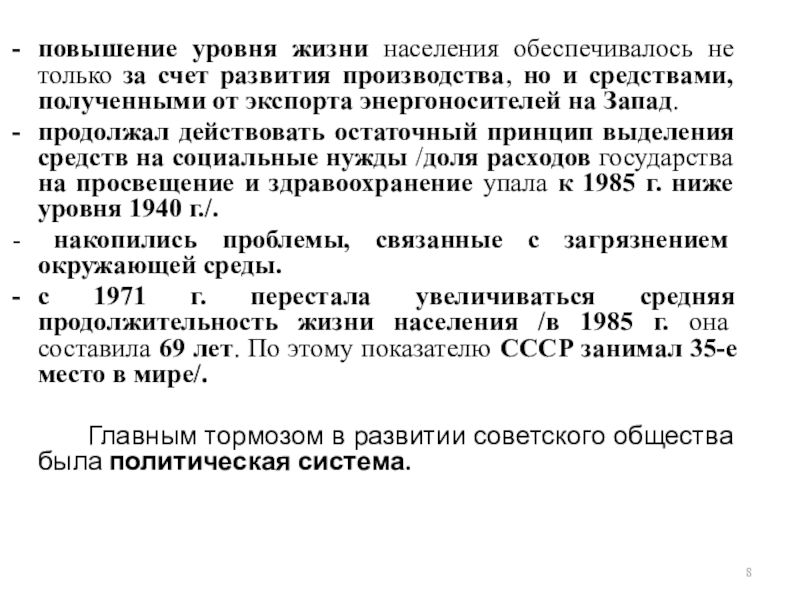 - повышение уровня жизни населения обеспечивалось не только за счет развития производства, но и средствами, полученными от экспорта энергоносителей на Запад.
- продолжал действовать остаточный принцип выделения средств на социальные нужды /доля расходов государства на просвещение и здравоохранение упала к 1985 г. ниже уровня 1940 г./.
- накопились проблемы, связанные с загрязнением окружающей среды.
- с 1971 г. перестала увеличиваться средняя продолжительность жизни населения /в 1985 г. она составила 69 лет. По этому показателю СССР занимал 35-е место в мире/.

Главным тормозом в развитии советского общества была политическая система.

8